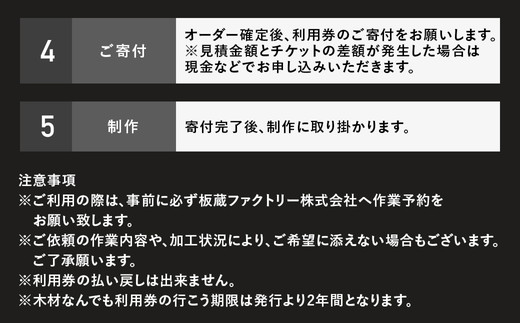 4

ご寄付

オーダー確定後、利用券のご寄付をお願いします。
※見積金額とチケットの差額が発生した場合は現金などでお申し込みいただきます。

5

制作

寄付完了後、制作に取り掛かります。

注意事項
※ご利用の際は、事前に必ず板蔵ファクトリー株式会社へ作業予約をお願い致します。
※ご依頼の作業内容や、加工状況により、ご希望に添えない場合もございます。ご了承願います。
※利用券の払い戻しは出来ません。
※木材なんでも利用券の行こう期限は発行より2年間となります。